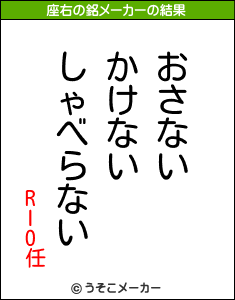 座右の銘メーカーの結果

おさない
かけない
しゃべらない

RIO任

© うそこメーカー